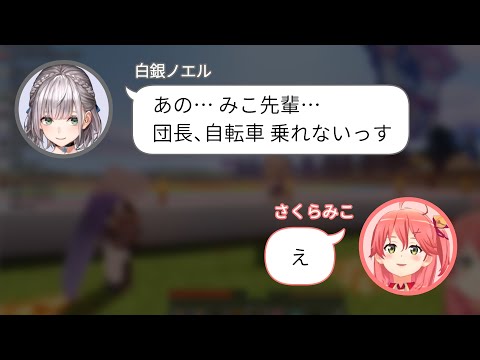 白銀ノエル

あの… みこ先輩…
団長、自転車 乗れないっす

さくらみこ

え